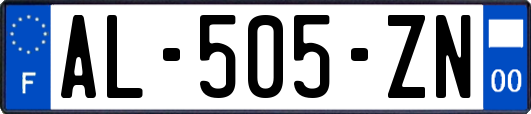 F

AL-505-ZN

00